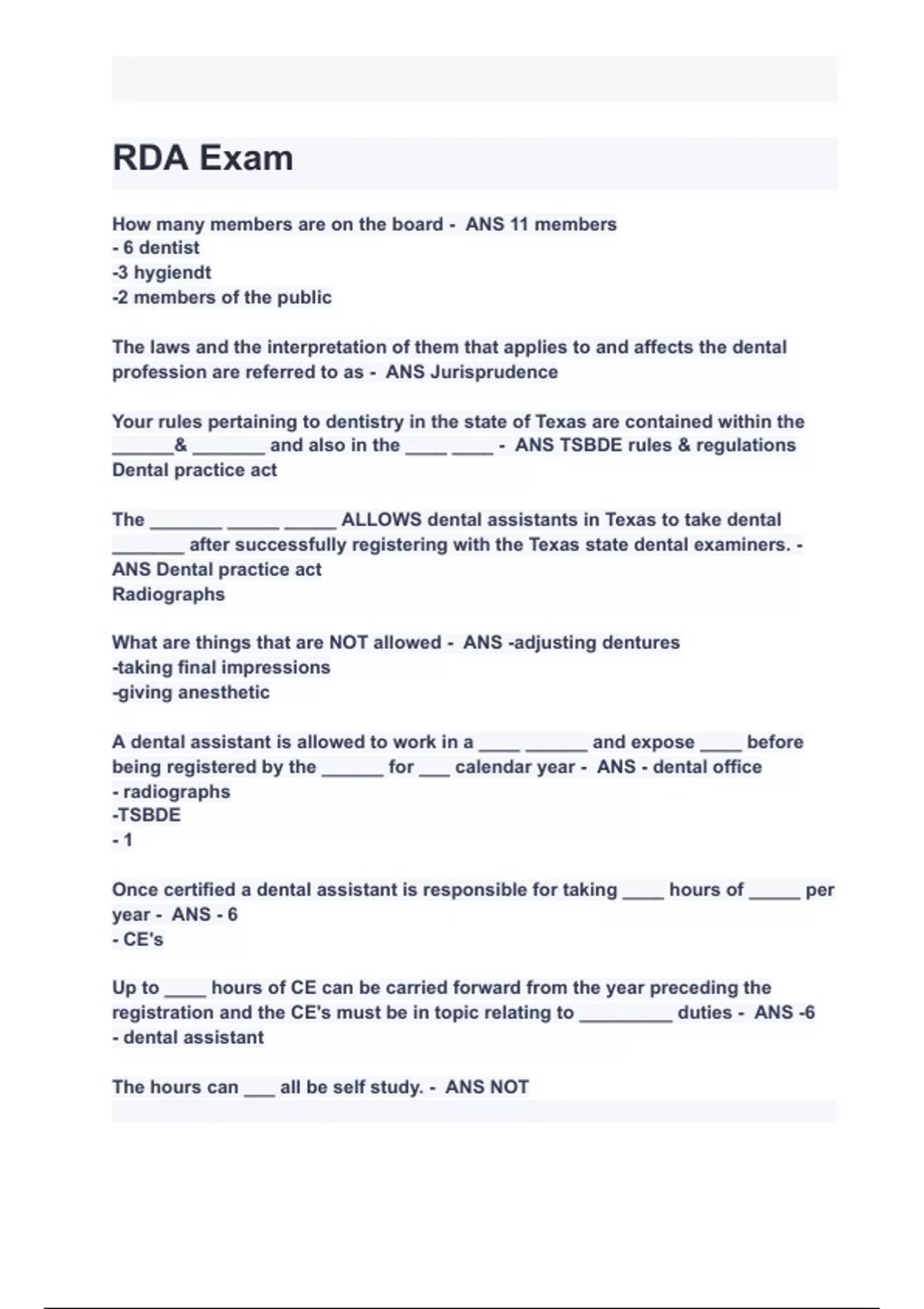 RDA Exam

How many members are on the board - ANS 11 members
- 6 dentist
-3 hygiendt
-2 members of the public

The laws and the interpretation of them that applies to and affects the dental profession are referred to as - ANS Jurisprudence

Your rules pertaining to dentistry in the state of Texas are contained within the ______& _______ and also in the ____ ____ - ANS TSBDE rules & regulations
Dental practice act

The _______ _____ _____ ALLOWS dental assistants in Texas to take dental _______ after successfully registering with the Texas state dental examiners. - ANS Dental practice act
Radiographs

What are things that are NOT allowed - ANS -adjusting dentures
-taking final impressions
-giving anesthetic

A dental assistant is allowed to work in a ____ ______ and expose ____ before being registered by the ______ for ___ calendar year - ANS - dental office
- radiographs
-TSBDE
- 1

Once certified a dental assistant is responsible for taking ____ hours of _____ per year - ANS - 6
- CE's

Up to ____ hours of CE can be carried forward from the year preceding the registration and the CE's must be in topic relating to _________ duties - ANS -6
- dental assistant

The hours can ___ all be self study. - ANS NOT